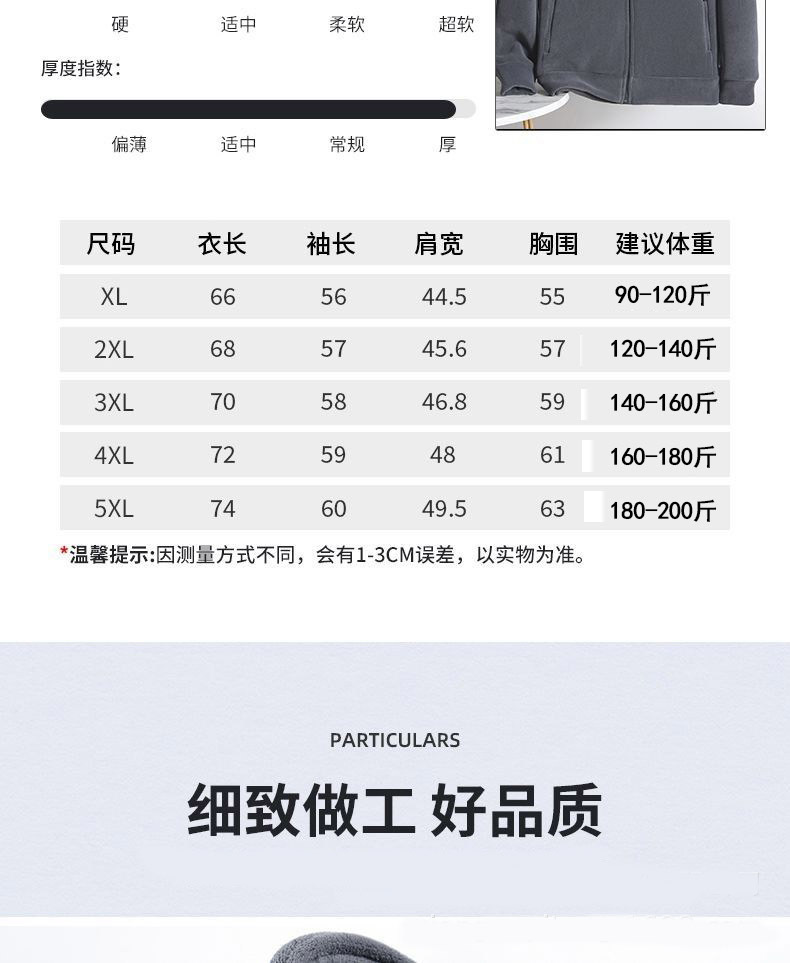 硬 适中 柔软 超软

厚度指数:

偏薄 适中 常规 厚

| 尺码 | 衣长 | 袖长 | 肩宽 | 胸围 | 建议体重 |
|---|---|---|---|---|---|
| XL | 66 | 56 | 44.5 | 55 | 90-120斤 |
| 2XL | 68 | 57 | 45.6 | 57 | 120-140斤 |
| 3XL | 70 | 58 | 46.8 | 59 | 140-160斤 |
| 4XL | 72 | 59 | 48 | 61 | 160-180斤 |
| 5XL | 74 | 60 | 49.5 | 63 | 180-200斤 |

*温馨提示:因测量方式不同，会有1-3CM误差，以实物为准。

PARTICULARS

细致做工 好品质